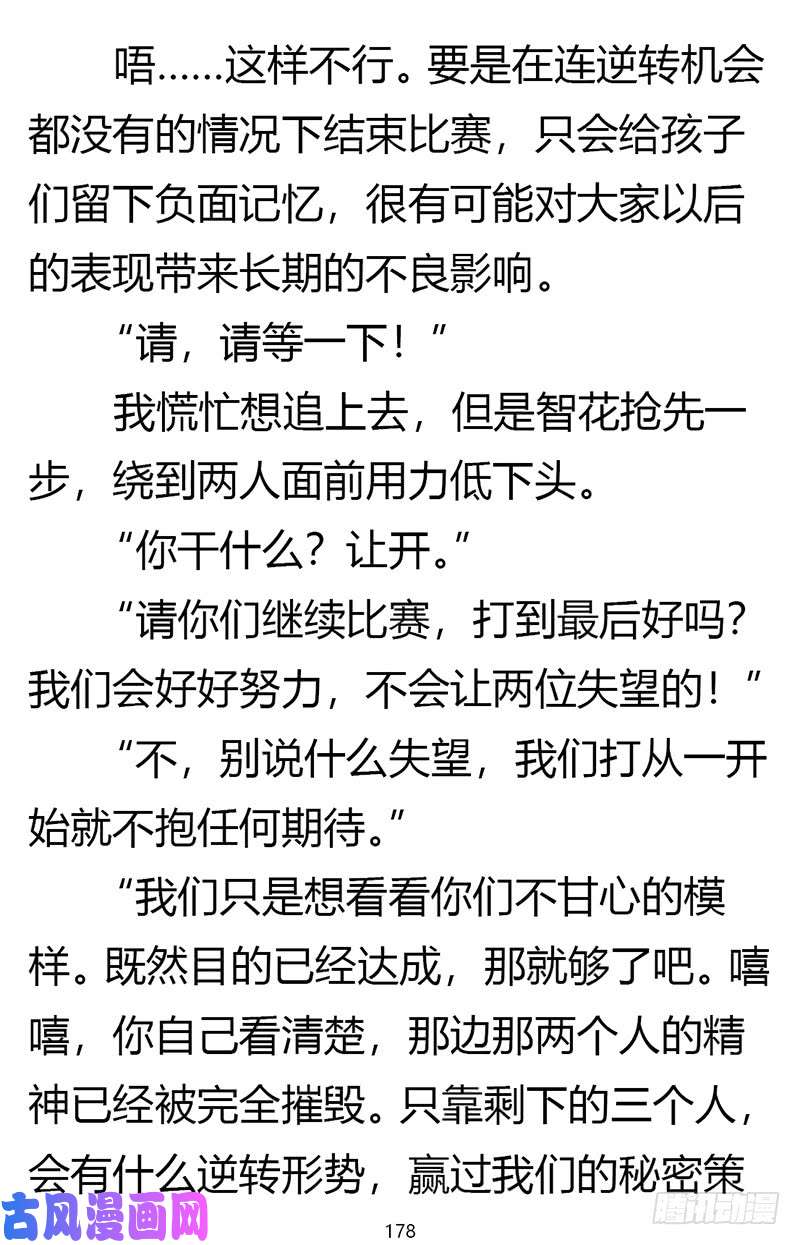 唔……这样不行。要是在连逆转机会都没有的情况下结束比赛，只会给孩子们留下负面记忆，很有可能对大家以后的表现带来长期的不良影响。

“请，请等一下！”

我慌忙想追上去，但是智花抢先一步，绕到两人面前用力低下头。

“你干什么？让开。”

“请你们继续比赛，打到最后好吗？我们会好好努力，不会让两位失望的！”

“不，别说什么失望，我们打从一开始就不抱任何期待。”

“我们只是想看看你们不甘心的模样。既然目的已经达成，那就够了吧。嘻嘻，你自己看清楚，那边那两个人的精神已经被完全摧毁。只靠剩下的三个人，会有什么逆转形势，赢过我们的秘密策

古风漫画网

178

腾讯动漫